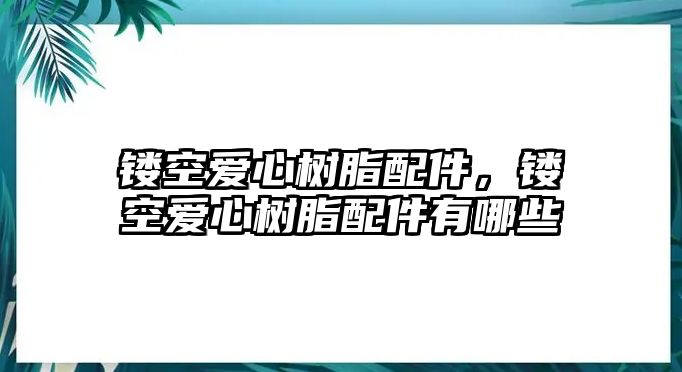 镂空爱心树脂配件，镂空爱心树脂配件有哪些